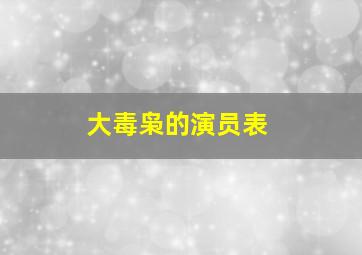 大毒枭的演员表